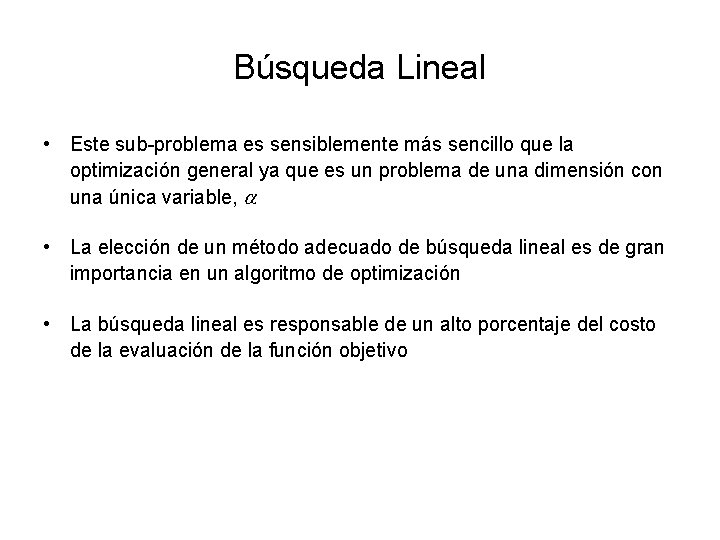 Búsqueda Lineal

• Este sub-problema es sensiblemente más sencillo que la optimización general ya que es un problema de una dimensión con una única variable, $\alpha$

• La elección de un método adecuado de búsqueda lineal es de gran importancia en un algoritmo de optimización

• La búsqueda lineal es responsable de un alto porcentaje del costo de la evaluación de la función objetivo